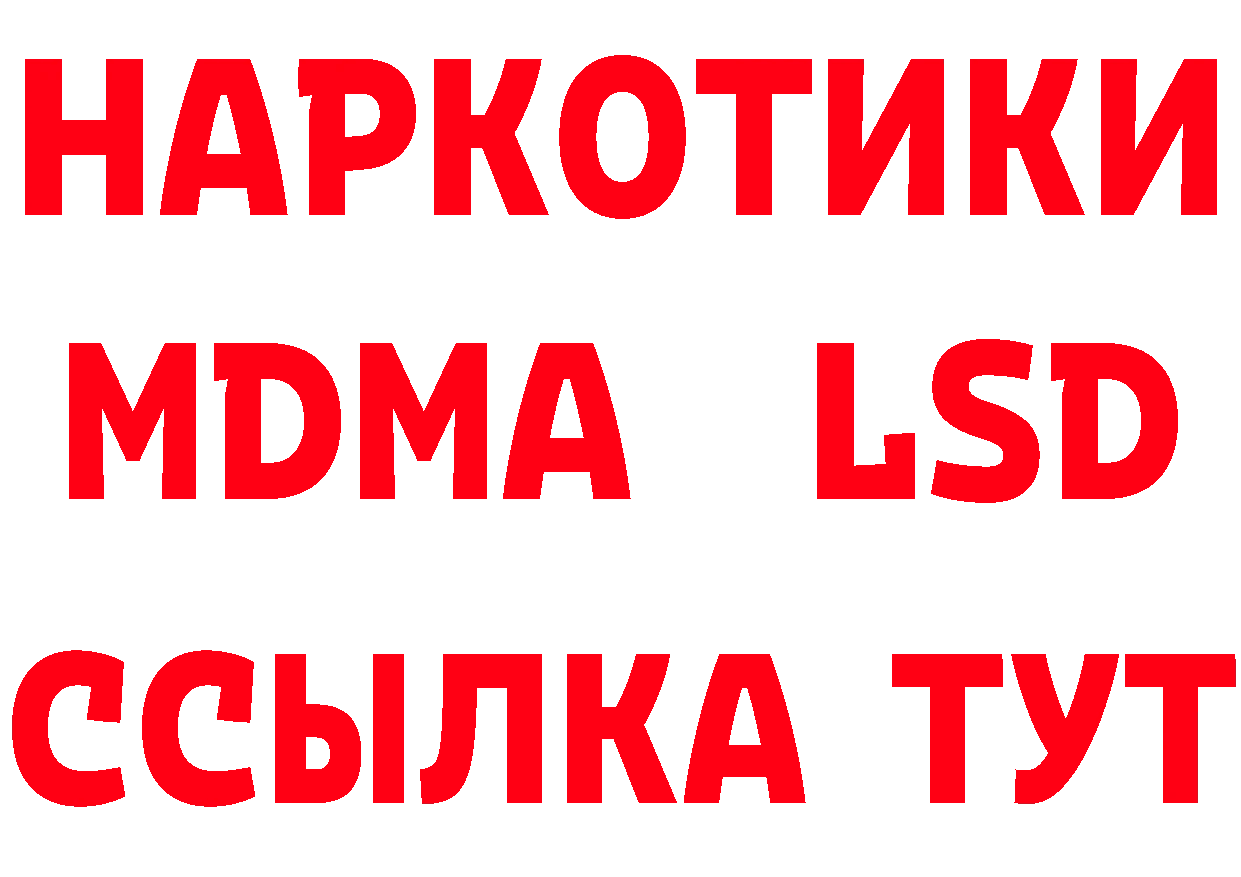 НАРКОТИКИ
MDMA LSD
ССЫЛКА ТУТ